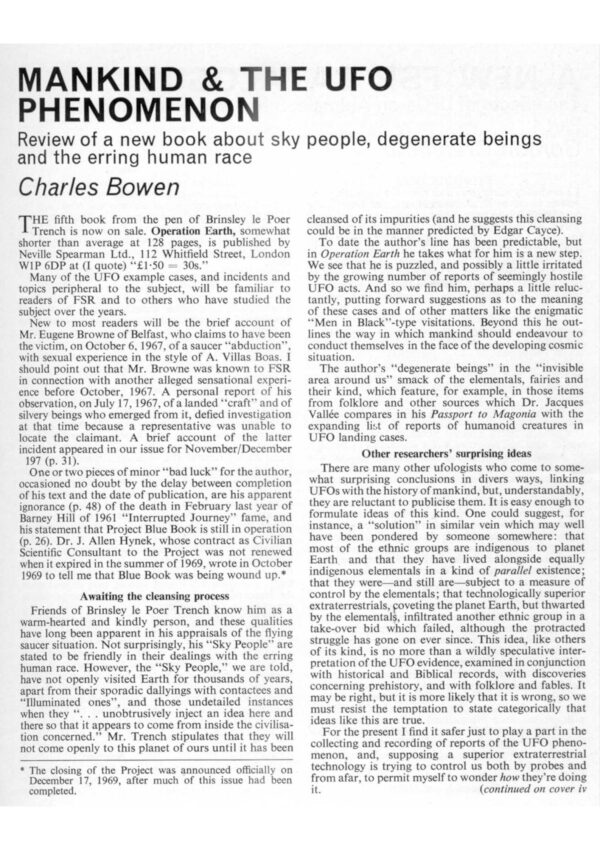 MANKIND & THE UFO PHENOMENON

Review of a new book about sky people, degenerate beings and the erring human race

Charles Bowen

THE fifth book from the pen of Brinsley le Poer Trench is now on sale. Operation Earth, somewhat shorter than average at 128 pages, is published by Neville Spearman Ltd., 112 Whitfield Street, London W1P 6DP at (I quote) "£1·50 = 30s."

Many of the UFO example cases, and incidents and topics peripheral to the subject, will be familiar to readers of FSR and to others who have studied the subject over the years.

New to most readers will be the brief account of Mr. Eugene Browne of Belfast, who claims to have been the victim, on October 6, 1967, of a saucer "abduction", with sexual experience in the style of A. Villas Boas. I should point out that Mr. Browne was known to FSR in connection with another alleged sensational experience before October, 1967. A personal report of his observation, on July 17, 1967, of a landed "craft" and of silvery beings who emerged from it, defied investigation at that time because a representative was unable to locate the claimant. A brief account of the latter incident appeared in our issue for November/December 197 (p. 31).

One or two pieces of minor "bad luck" for the author, occasioned no doubt by the delay between completion of his text and the date of publication, are his apparent ignorance (p. 48) of the death in February last year of Barney Hill of 1961 "Interrupted Journey" fame, and his statement that Project Blue Book is still in operation (p. 26). Dr. J. Allen Hynek, whose contract as Civilian Scientific Consultant to the Project was not renewed when it expired in the summer of 1969, wrote in October 1969 to tell me that Blue Book was being wound up.*

Awaiting the cleansing process

Friends of Brinsley le Poer Trench know him as a warm-hearted and kindly person, and these qualities have long been apparent in his appraisals of the flying saucer situation. Not surprisingly, his "Sky People" are stated to be friendly in their dealings with the erring human race. However, the "Sky People," we are told, have not openly visited Earth for thousands of years, apart from their sporadic dallyings with contactees and "Illuminated ones", and those undetailed instances when they ". . . unobtrusively inject an idea here and there so that it appears to come from inside the civilisation concerned." Mr. Trench stipulates that they will not come openly to this planet of ours until it has been

* The closing of the Project was announced officially on December 17, 1969, after much of this issue had been completed.

cleansed of its impurities (and he suggests this cleansing could be in the manner predicted by Edgar Cayce).

To date the author's line has been predictable, but in Operation Earth he takes what for him is a new step. We see that he is puzzled, and possibly a little irritated by the growing number of reports of seemingly hostile UFO acts. And so we find him, perhaps a little reluctantly, putting forward suggestions as to the meaning of these cases and of other matters like the enigmatic "Men in Black"-type visitations. Beyond this he outlines the way in which mankind should endeavour to conduct themselves in the face of the developing cosmic situation.

The author's "degenerate beings" in the "invisible area around us" smack of the elementals, fairies and their kind, which feature, for example, in those items from folklore and other sources which Dr. Jacques Vallée compares in his Passport to Magonia with the expanding list of reports of humanoid creatures in UFO landing cases.

Other researchers' surprising ideas

There are many other ufologists who come to somewhat surprising conclusions in divers ways, linking UFOs with the history of mankind, but, understandably, they are reluctant to publicise them. It is easy enough to formulate ideas of this kind. One could suggest, for instance, a "solution" in similar vein which may well have been pondered by someone somewhere: that most of the ethnic groups are indigenous to planet Earth and that they have lived alongside equally indigenous elementals in a kind of parallel existence; that they were—and still are—subject to a measure of control by the elementals; that technologically superior extraterrestrials, coveting the planet Earth, but thwarted by the elementals, infiltrated another ethnic group in a take-over bid which failed, although the protracted struggle has gone on ever since. This idea, like others of its kind, is no more than a wildly speculative interpretation of the UFO evidence, examined in conjunction with historical and Biblical records, with discoveries concerning prehistory, and with folklore and fables. It may be right, but it is more likely that it is wrong, so we must resist the temptation to state categorically that ideas like this are true.

For the present I find it safer just to play a part in the collecting and recording of reports of the UFO phenomenon, and, supposing a superior extraterrestrial technology is trying to control us both by probes and from afar, to permit myself to wonder how they're doing it.

(continued on cover iv